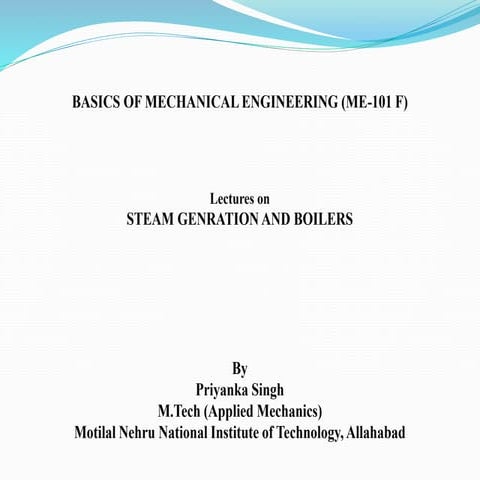 BASICS OF MECHANICAL ENGINEERING (ME-101 F)

Lectures on
STEAM GENRATION AND BOILERS

By
Priyanka Singh
M.Tech (Applied Mechanics)
Motilal Nehru National Institute of Technology, Allahabad